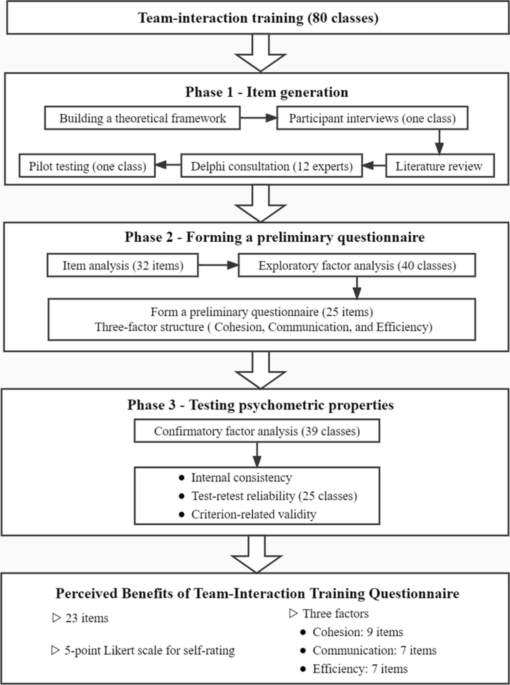 Team-interaction training (80 classes)

Phase 1 - Item generation

Building a theoretical framework

Participant interviews (one class)

Literature review

Delphi consultation (12 experts)

Pilot testing (one class)

Phase 2 - Forming a preliminary questionnaire

Item analysis (32 items)

Exploratory factor analysis (40 classes)

Form a preliminary questionnaire (25 items)
Three-factor structure ( Cohesion, Communication, and Efficiency)

Phase 3 - Testing psychometric properties

Confirmatory factor analysis (39 classes)

● Internal consistency
● Test-retest reliability (25 classes)
● Criterion-related validity

Perceived Benefits of Team-Interaction Training Questionnaire

▷ 23 items

▷ 5-point Likert scale for self-rating

▷ Three factors
● Cohesion: 9 items
● Communication: 7 items
● Efficiency: 7 items